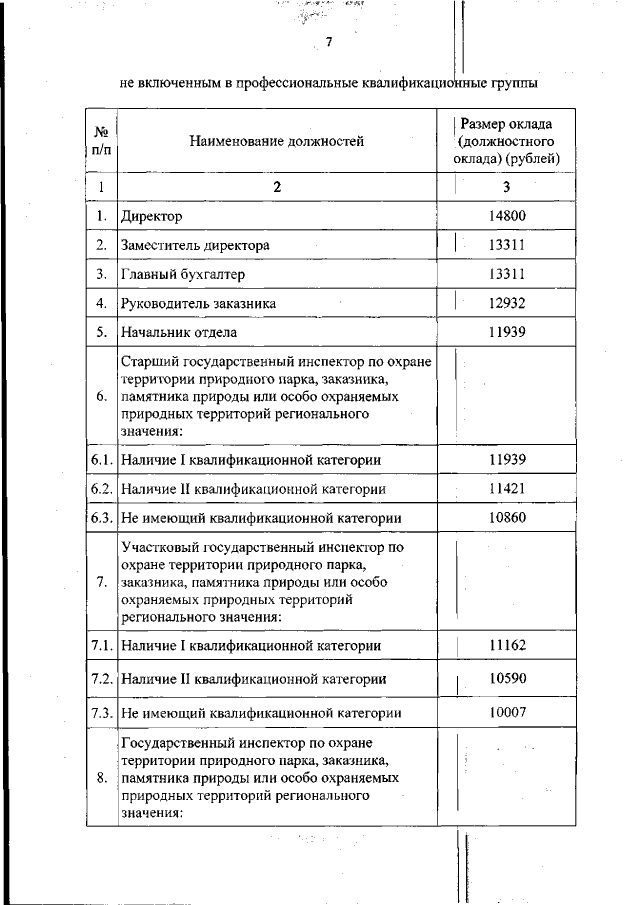 7

не включенным в профессиональные квалификационные группы

| № п/п | Наименование должностей | Размер оклада (должностного оклада) (рублей) |
|---|---|---|
| 1 | 2 | 3 |
| 1. | Директор | 14800 |
| 2. | Заместитель директора | 13311 |
| 3. | Главный бухгалтер | 13311 |
| 4. | Руководитель заказника | 12932 |
| 5. | Начальник отдела | 11939 |
| 6. | Старший государственный инспектор по охране территории природного парка, заказника, памятника природы или особо охраняемых природных территорий регионального значения: | |
| 6.1. | Наличие I квалификационной категории | 11939 |
| 6.2. | Наличие II квалификационной категории | 11421 |
| 6.3. | Не имеющий квалификационной категории | 10860 |
| 7. | Участковый государственный инспектор по охране территории природного парка, заказника, памятника природы или особо охраняемых природных территорий регионального значения: | |
| 7.1. | Наличие I квалификационной категории | 11162 |
| 7.2. | Наличие II квалификационной категории | 10590 |
| 7.3. | Не имеющий квалификационной категории | 10007 |
| 8. | Государственный инспектор по охране территории природного парка, заказника, памятника природы или особо охраняемых природных территорий регионального значения: | |